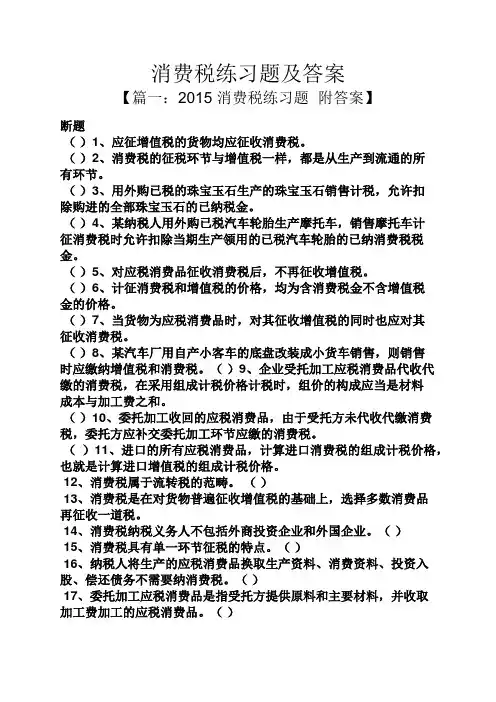 消费税练习题及答案

【篇一：2015 消费税练习题 附答案】

断题

（ ）1、应征增值税的货物均应征收消费税。

（ ）2、消费税的征税环节与增值税一样，都是从生产到流通的所有环节。

（ ）3、用外购已税的珠宝玉石生产的珠宝玉石销售计税，允许扣除购进的全部珠宝玉石的已纳税金。

（ ）4、某纳税人用外购已税汽车轮胎生产摩托车，销售摩托车计征消费税时允许扣除当期生产领用的已税汽车轮胎的已纳消费税税金。

（ ）5、对应税消费品征收消费税后，不再征收增值税。

（ ）6、计征消费税和增值税的价格，均为含消费税金不含增值税金的价格。

（ ）7、当货物为应税消费品时，对其征收增值税的同时也应对其征收消费税。

（ ）8、某汽车厂用自产小客车的底盘改装成小货车销售，则销售时应缴纳增值税和消费税。（ ）9、企业受托加工应税消费品代收代缴的消费税，在采用组成计税价格计税时，组价的构成应当是材料成本与加工费之和。

（ ）10、委托加工收回的应税消费品，由于受托方未代收代缴消费税，委托方应补交委托加工环节应缴的消费税。

（ ）11、进口的所有应税消费品，计算进口消费税的组成计税价格，也就是计算进口增值税的组成计税价格。

12、消费税属于流转税的范畴。（ ）

13、消费税是在对货物普遍征收增值税的基础上，选择多数消费品再征收一道税。

14、消费税纳税义务人不包括外商投资企业和外国企业。（ ）

15、消费税具有单一环节征税的特点。（ ）

16、纳税人将生产的应税消费品换取生产资料、消费资料、投资入股、偿还债务不需要纳消费税。（ ）

17、委托加工应税消费品是指受托方提供原料和主要材料，并收取加工费加工的应税消费品。（ ）